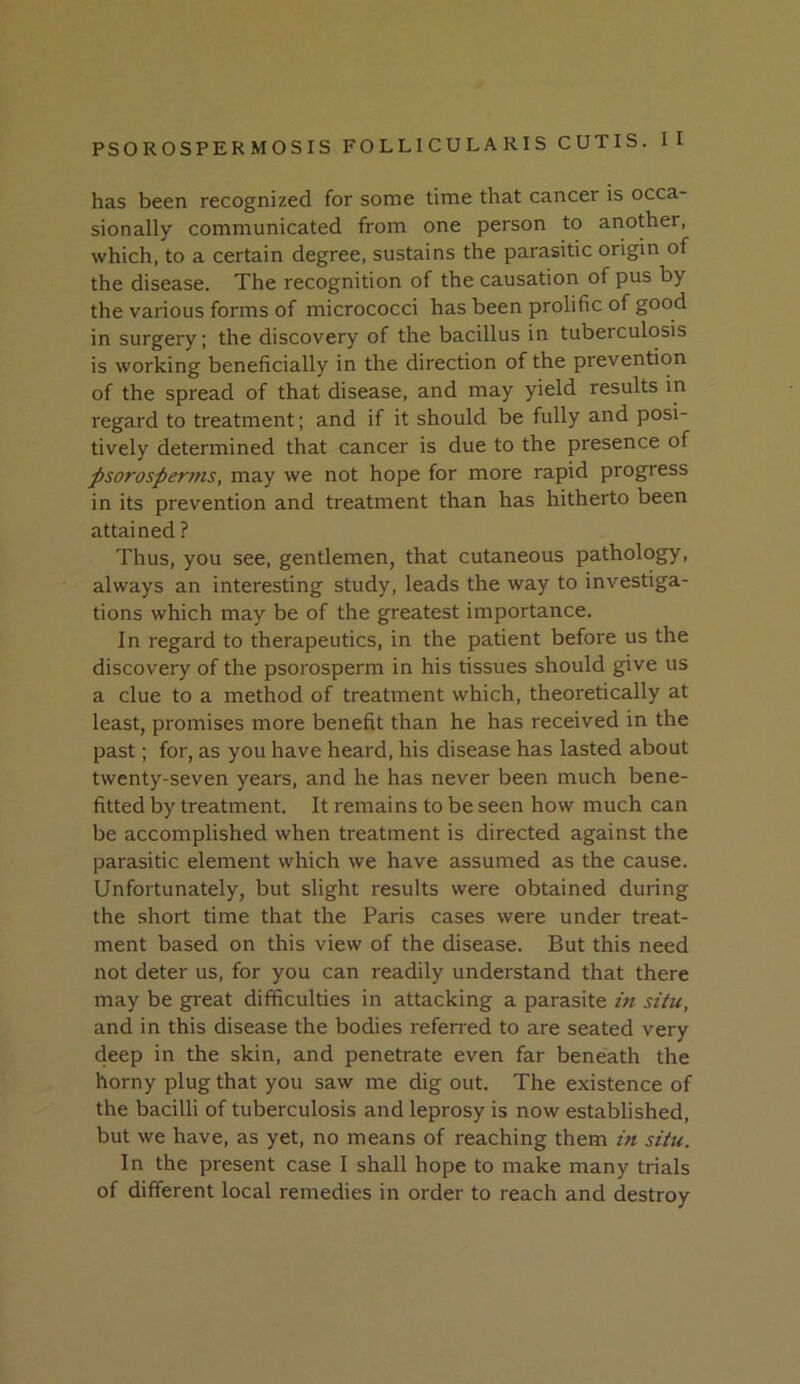 PSOROSPERMOSIS FOLLICULARIS CUTIS. 11

has been recognized for some time that cancer is occasionally communicated from one person to another, which, to a certain degree, sustains the parasitic origin of the disease. The recognition of the causation of pus by the various forms of micrococci has been prolific of good in surgery; the discovery of the bacillus in tuberculosis is working beneficially in the direction of the prevention of the spread of that disease, and may yield results in regard to treatment; and if it should be fully and positively determined that cancer is due to the presence of psorosperms, may we not hope for more rapid progress in prevention and treatment than has hitherto been attained?

Thus, you see, gentlemen, that cutaneous pathology, always an interesting study, leads the way to investigations which may be of the greatest importance.

In regard to therapeutics, in the patient before us the discovery of the psorosperm in his tissues should give us a clue to a method of treatment which, theoretically at least, promises more benefit than he has received in the past; for, as you have heard, his disease has lasted about twenty-seven years, and he has never been much benefitted by treatment. It remains to be seen how much can be accomplished when treatment is directed against the parasitic element which we have assumed as the cause. Unfortunately, but slight results were obtained during the short time that the Paris cases were under treatment based on this view of the disease. But this need not deter us, for you can readily understand that there may be great difficulties in attacking a parasite in situ, and in this disease the bodies referred to are seated very deep in the skin, and penetrate even far beneath the horny plug that you saw me dig out. The existence of the bacilli of tuberculosis and leprosy is now established, but we have, as yet, no means of reaching them in situ.

In the present case I shall hope to make many trials of different local remedies in order to reach and destroy